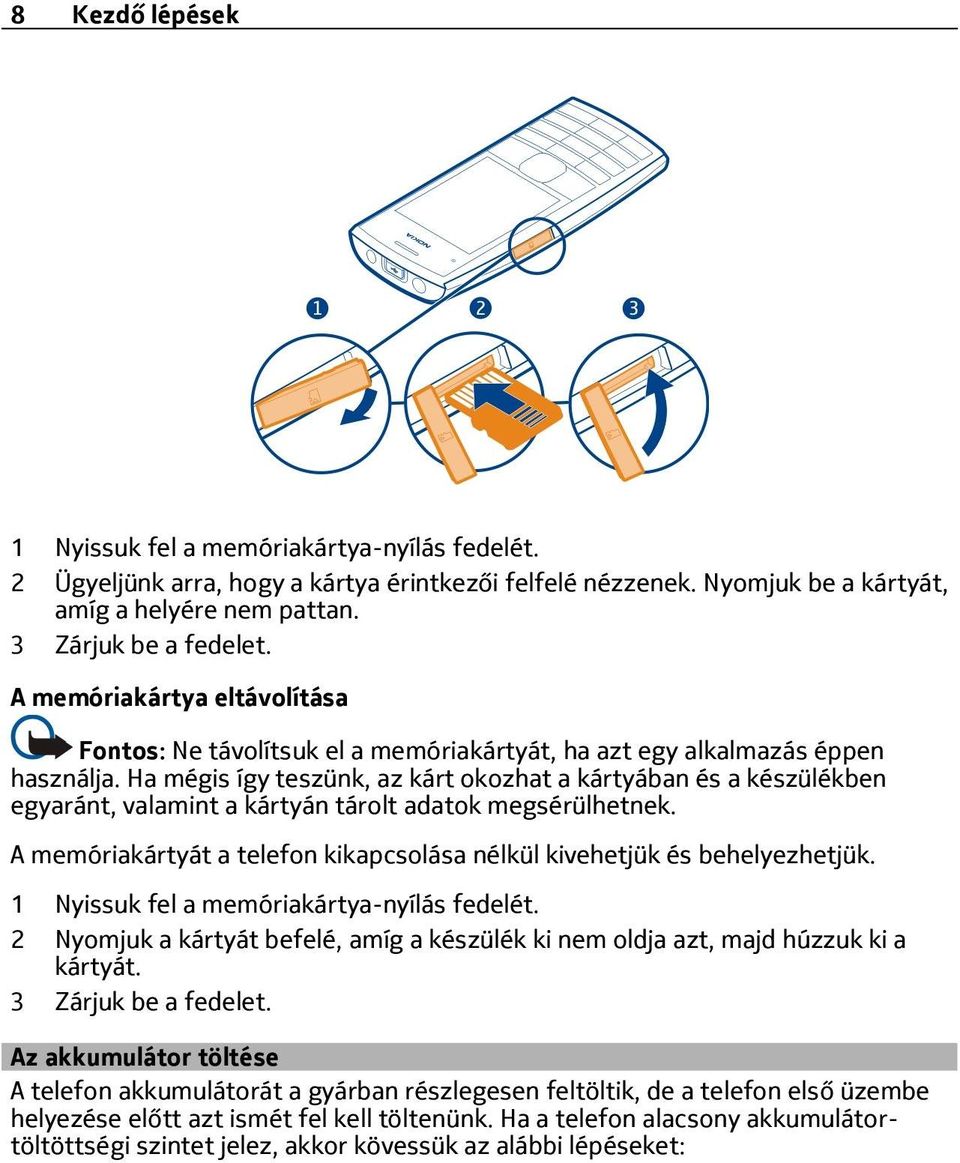 8 Kezdő lépések

NOKIA

1

2

3

1 Nyissuk fel a memóriakártya-nyílás fedelét.

2 Ügyeljünk arra, hogy a kártya érintkezői felfelé nézzenek. Nyomjuk be a kártyát, amíg a helyére nem pattan.

3 Zárjuk be a fedelet.

A memóriakártya eltávolítása

Fontos: Ne távolítsuk el a memóriakártyát, ha azt egy alkalmazás éppen használja. Ha mégis így teszünk, az kárt okozhat a kártyában és a készülékben egyaránt, valamint a kártyán tárolt adatok megsérülhetnek.

A memóriakártyát a telefon kikapcsolása nélkül kivehetjük és behelyezhetjük.

1 Nyissuk fel a memóriakártya-nyílás fedelét.

2 Nyomjuk a kártyát befelé, amíg a készülék ki nem oldja azt, majd húzzuk ki a kártyát.

3 Zárjuk be a fedelet.

Az akkumulátor töltése

A telefon akkumulátorát a gyárban részlegesen feltöltik, de a telefon első üzembe helyezése előtt azt ismét fel kell töltenünk. Ha a telefon alacsony akkumulátortöltöttségi szintet jelez, akkor kövessük az alábbi lépéseket: